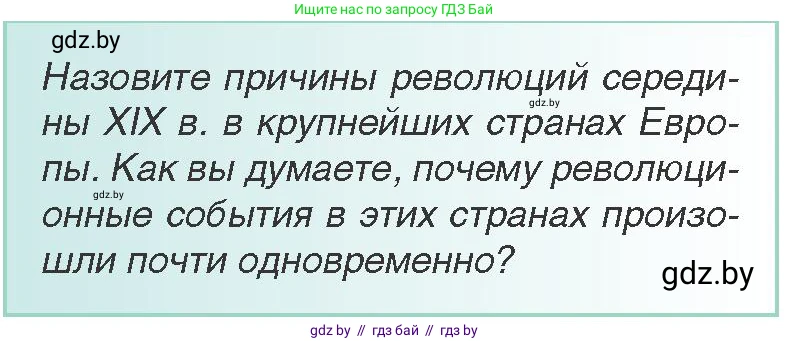 Ищите нас по запросу ГДЗ Бай

gdz.by

Назовите причины революций середины XIX в. в крупнейших странах Европы. Как вы думаете, почему революционные события в этих странах произошли почти одновременно?

gdz.by

gdz.by

gdz.by

gdz by // гдз бай // гдз by